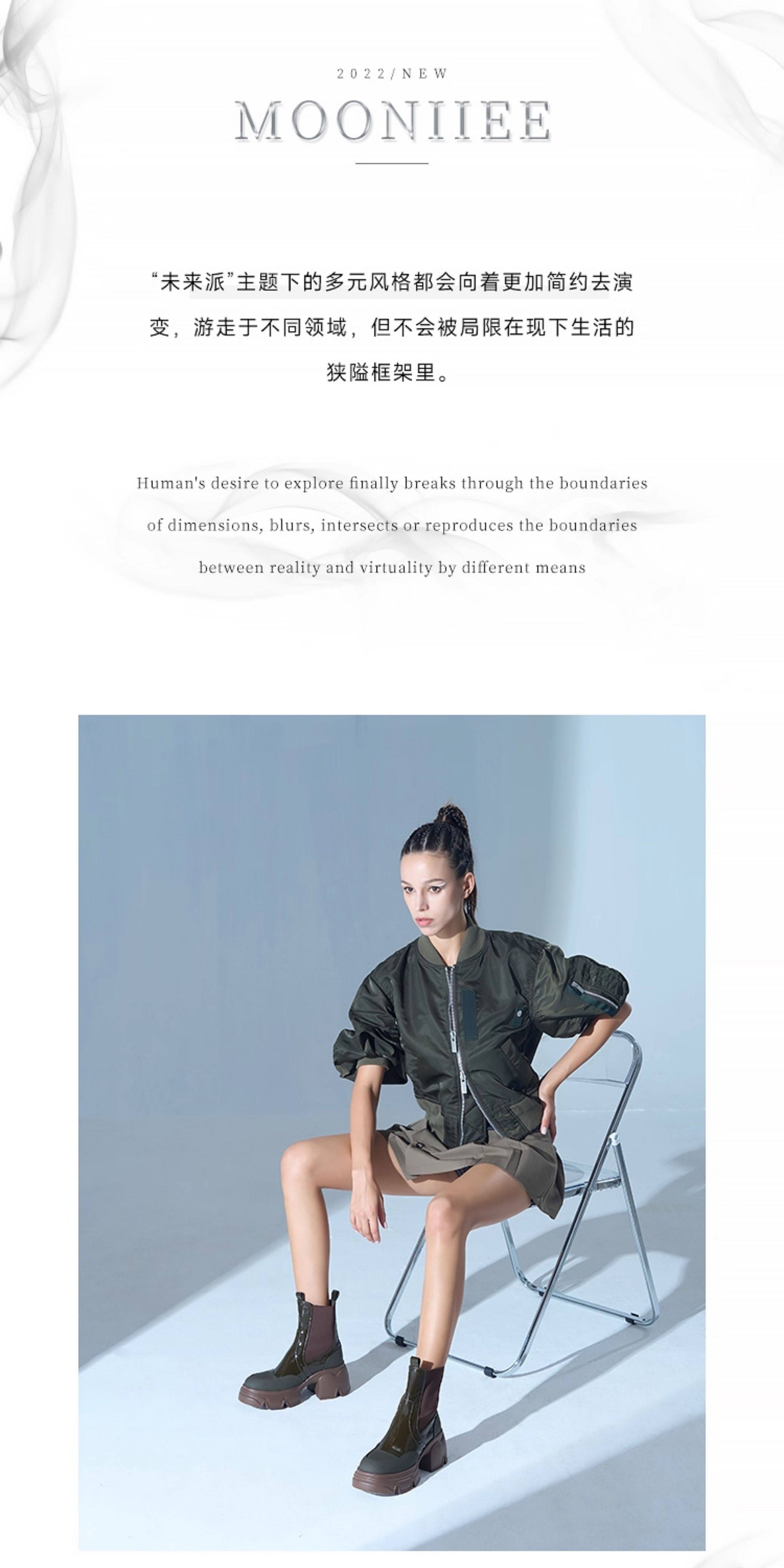 2022/NEW

MOONIIEE

“未来派”主题下的多元风格都会向着更加简约去演变，游走于不同领域，但不会被局限在现下生活的狭隘框架里。

Human's desire to explore finally breaks through the boundaries of dimensions, blurs, intersects or reproduces the boundaries between reality and virtuality by different means